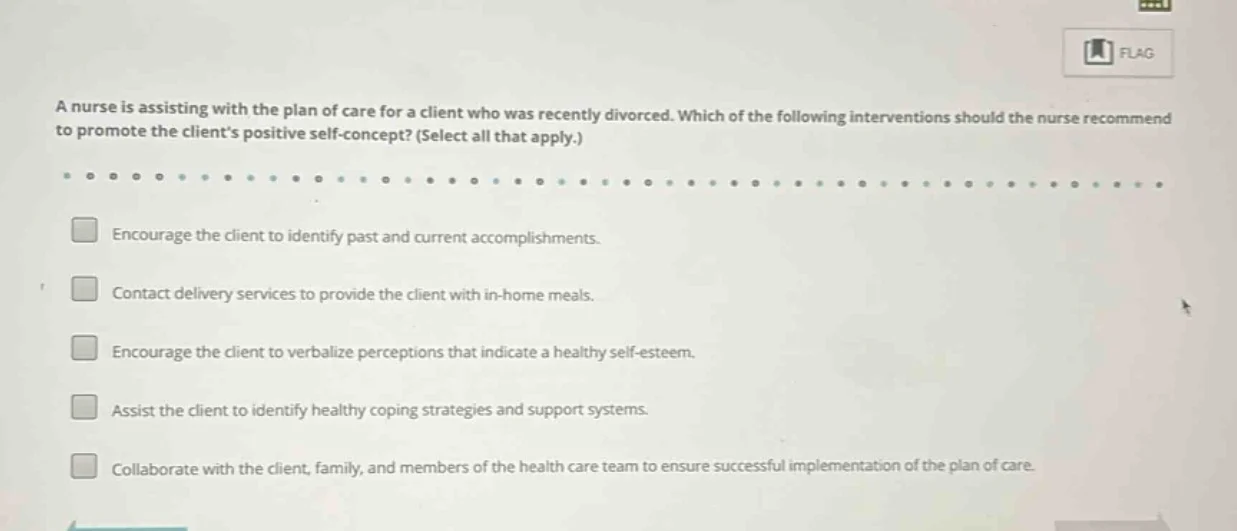 FLAG

A nurse is assisting with the plan of care for a client who was recently divorced. Which of the following interventions should the nurse recommend to promote the client's positive self-concept? (Select all that apply.)

Encourage the client to identify past and current accomplishments.

Contact delivery services to provide the client with in-home meals.

Encourage the client to verbalize perceptions that indicate a healthy self-esteem.

Assist the client to identify healthy coping strategies and support systems.

Collaborate with the client, family, and members of the health care team to ensure successful implementation of the plan of care.